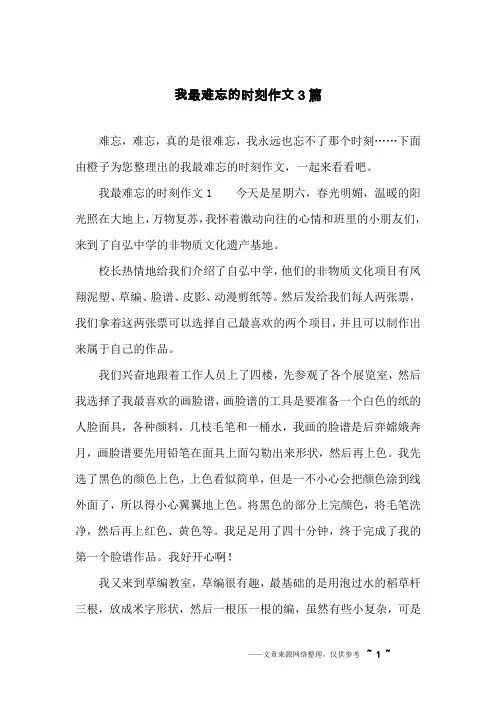 我最难忘的时刻作文 3 篇

难忘，难忘，真的是很难忘，我永远也忘不了那个时刻……下面由橙子为您整理出的我最难忘的时刻作文，一起来看看吧。

我最难忘的时刻作文 1　　今天是星期六，春光明媚，温暖的阳光照在大地上，万物复苏，我怀着激动向往的心情和班里的小朋友们，来到了自弘中学的非物质文化遗产基地。

校长热情地给我们介绍了自弘中学，他们的非物质文化项目有凤翔泥塑、草编、脸谱、皮影、动漫剪纸等。然后发给我们每人两张票，我们拿着这两张票可以选择自己最喜欢的两个项目，并且可以制作出来属于自己的作品。

我们兴奋地跟着工作人员上了四楼，先参观了各个展览室，然后我选择了我最喜欢的画脸谱，画脸谱的工具是要准备一个白色的纸的人脸面具，各种颜料，几枝毛笔和一桶水，我画的脸谱是后弈嫦娥奔月，画脸谱要先用铅笔在面具上面勾勒出来形状，然后再上色。我先选了黑色的颜色上色，上色看似简单，但是一不小心会把颜色涂到线外面了，所以得小心翼翼地上色。将黑色的部分上完颜色，将毛笔洗净，然后再上红色、黄色等。我足足用了四十分钟，终于完成了我的第一个脸谱作品。我好开心啊！

我又来到草编教室，草编很有趣，最基础的是用泡过水的稻草杆三根，放成米字形状，然后一根压一根的编，虽然有些小复杂，可是

——文章来源网络整理，仅供参考 ~ 1 ~